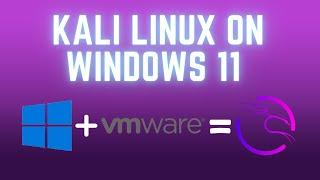 KALI LINUX ON WINDOWS 11

+ vmware® =